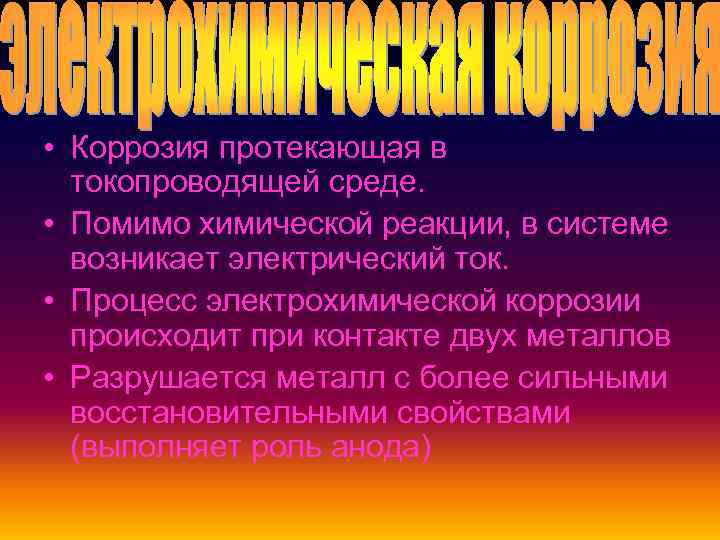 электрохимическая коррозия

• Коррозия протекающая в токопроводящей среде.
• Помимо химической реакции, в системе возникает электрический ток.
• Процесс электрохимической коррозии происходит при контакте двух металлов
• Разрушается металл с более сильными восстановительными свойствами (выполняет роль анода)